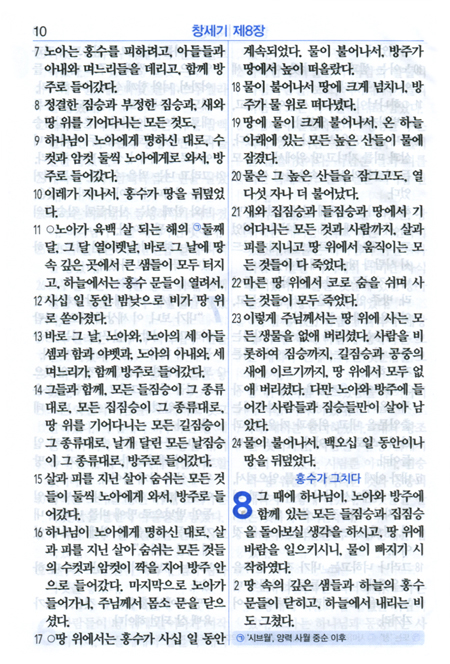 10 창세기 제8장

7 노아는 홍수를 피하려고, 아들들과 아내와 며느리들을 데리고, 함께 방주로 들어갔다.
8 정결한 짐승과 부정한 짐승과, 새와 땅 위를 기어다니는 모든 것도,
9 하나님이 노아에게 명하신 대로, 수컷과 암컷 둘씩 노아에게로 와서, 방주로 들어갔다.
10 이레가 지나서, 홍수가 땅을 뒤덮었다.
11 ○노아가 육백 살 되는 해의 ㉠둘째 달, 그 달 열이렛날, 바로 그 날에 땅 속 깊은 곳에서 큰 샘들이 모두 터지고, 하늘에서는 홍수 문들이 열려서,
12 사십 일 동안 밤낮으로 비가 땅 위로 쏟아졌다.
13 바로 그 날, 노아와, 노아의 세 아들 셈과 함과 야벳과, 노아의 아내와, 세 며느리가, 함께 방주로 들어갔다.
14 그들과 함께, 모든 들짐승이 그 종류대로, 모든 집짐승이 그 종류대로, 땅 위를 기어다니는 모든 길짐승이 그 종류대로, 날개 달린 모든 날짐승이 그 종류대로, 방주로 들어갔다.
15 살과 피를 지닌 살아 숨쉬는 모든 것들이 둘씩 노아에게 와서, 방주로 들어갔다.
16 하나님이 노아에게 명하신 대로, 살과 피를 지닌 살아 숨쉬는 모든 것들의 수컷과 암컷이 짝을 지어 방주 안으로 들어갔다. 마지막으로 노아가 들어가니, 주님께서 몸소 문을 닫으셨다.
17 ○땅 위에서는 홍수가 사십 일 동안 계속되었다. 물이 불어나서, 방주가 땅에서 높이 떠올랐다.
18 물이 불어나서 땅에 크게 넘치니, 방주가 물 위로 떠다녔다.
19 땅에 물이 크게 불어나서, 온 하늘 아래에 있는 모든 높은 산들이 물에 잠겼다.
20 물은 그 높은 산들을 잠그고도, 열다섯 자나 더 불어났다.
21 새와 집짐승과 들짐승과 땅에서 기어다니는 모든 것과 사람까지, 살과 피를 지니고 땅 위에서 움직이는 모든 것들이 다 죽었다.
22 마른 땅 위에서 코로 숨을 쉬며 사는 것들이 모두 죽었다.
23 이렇게 주님께서는 땅 위에 사는 모든 생물을 없애 버리셨다. 사람을 비롯하여 짐승까지, 길짐승과 공중의 새에 이르기까지, 땅 위에서 모두 없애 버리셨다. 다만 노아와 방주에 들어간 사람들과 짐승들만이 살아 남았다.
24 물이 불어나서, 백오십 일 동안이나 땅을 뒤덮었다.

홍수가 그치다

8 그 때에 하나님이, 노아와 방주에 함께 있는 모든 들짐승과 집짐승을 돌아보실 생각을 하시고, 땅 위에 바람을 일으키시니, 물이 빠지기 시작하였다.
2 땅 속의 깊은 샘들과 하늘의 홍수 문들이 닫히고, 하늘에서 내리는 비도 그쳤다.

㉠ '시브월', 양력 사월 중순 이후